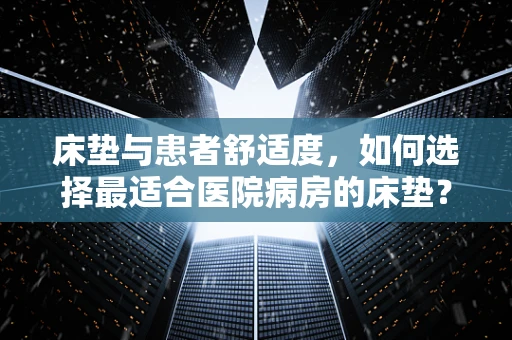 床垫与患者舒适度，如何选择最适合医院病房的床垫？